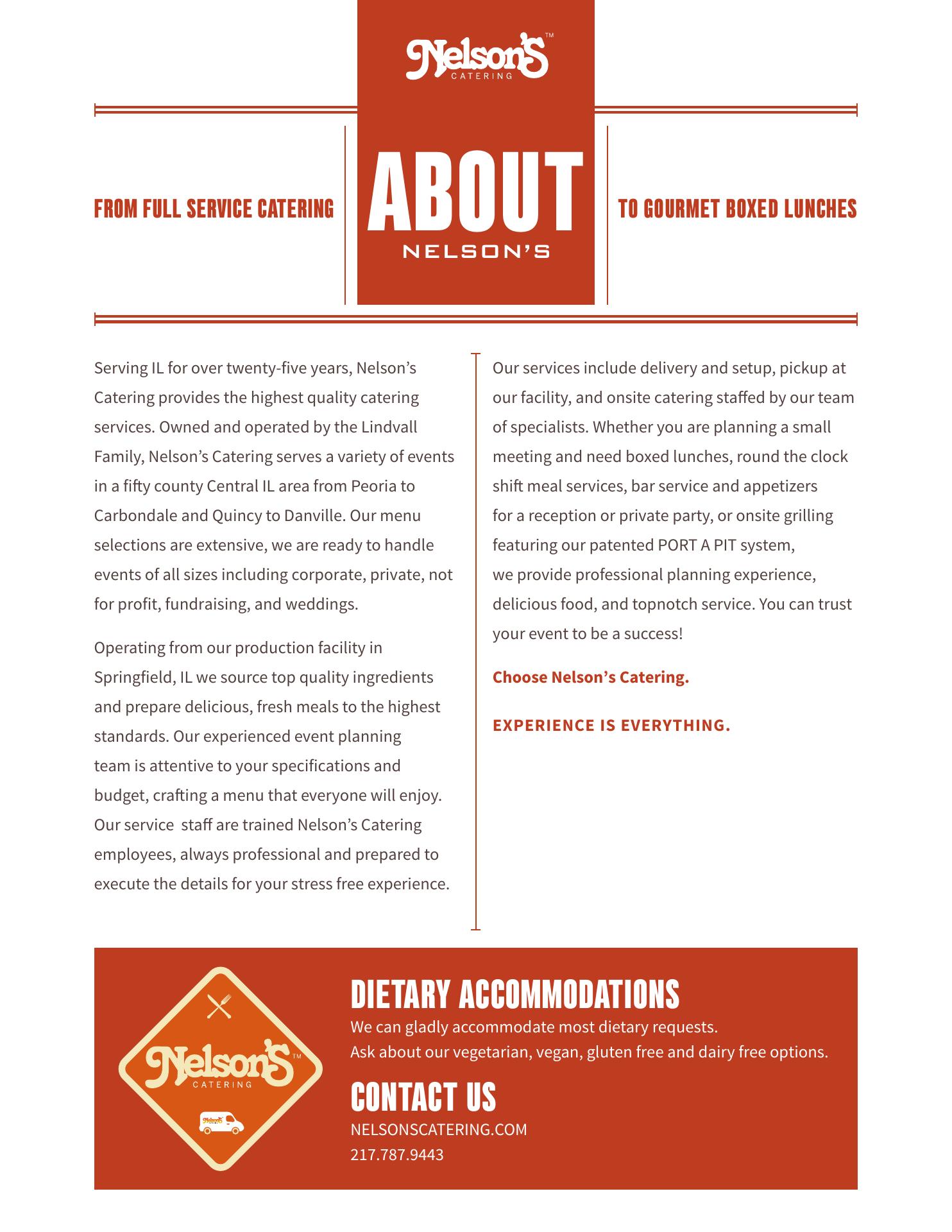 Nelson's™
CATERING

FROM FULL SERVICE CATERING

ABOUT
NELSON'S

TO GOURMET BOXED LUNCHES

Serving IL for over twenty-five years, Nelson's Catering provides the highest quality catering services. Owned and operated by the Lindvall Family, Nelson's Catering serves a variety of events in a fifty county Central IL area from Peoria to Carbondale and Quincy to Danville. Our menu selections are extensive, we are ready to handle events of all sizes including corporate, private, not for profit, fundraising, and weddings.

Operating from our production facility in Springfield, IL we source top quality ingredients and prepare delicious, fresh meals to the highest standards. Our experienced event planning team is attentive to your specifications and budget, crafting a menu that everyone will enjoy. Our service staff are trained Nelson's Catering employees, always professional and prepared to execute the details for your stress free experience.

Our services include delivery and setup, pickup at our facility, and onsite catering staffed by our team of specialists. Whether you are planning a small meeting and need boxed lunches, round the clock shift meal services, bar service and appetizers for a reception or private party, or onsite grilling featuring our patented PORT A PIT system, we provide professional planning experience, delicious food, and topnotch service. You can trust your event to be a success!

Choose Nelson's Catering.

EXPERIENCE IS EVERYTHING.

Nelson's™
CATERING

DIETARY ACCOMMODATIONS
We can gladly accommodate most dietary requests.
Ask about our vegetarian, vegan, gluten free and dairy free options.

CONTACT US
NELSONSCATERING.COM
217.787.9443